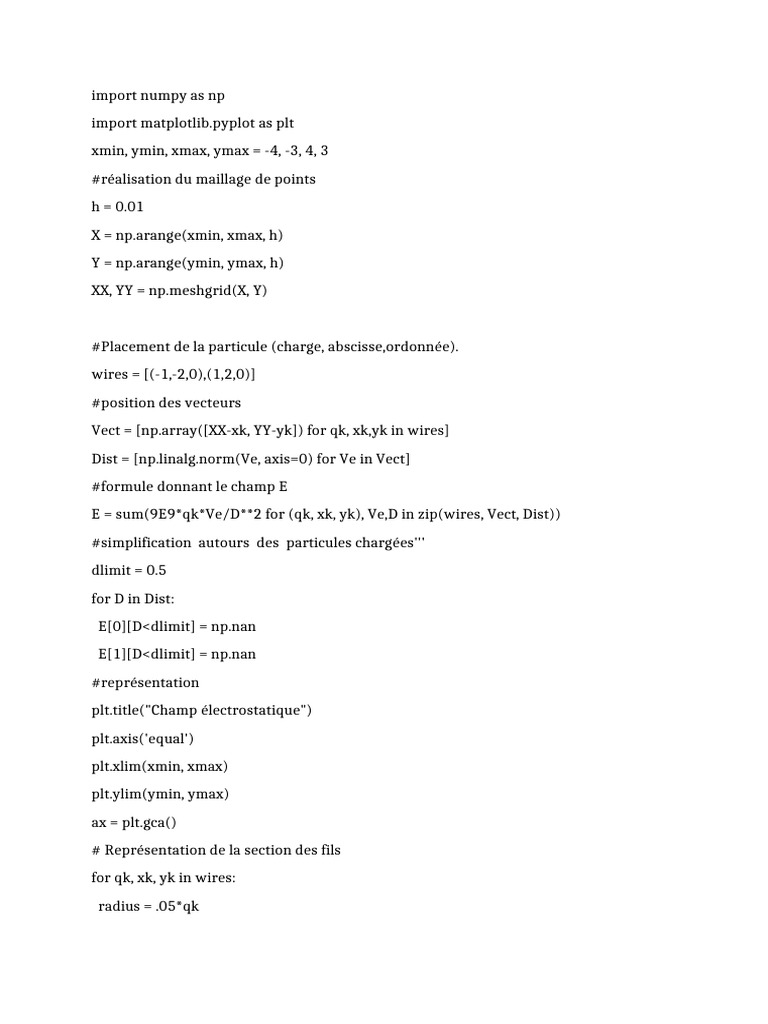 import numpy as np

import matplotlib.pyplot as plt

xmin, ymin, xmax, ymax = -4, -3, 4, 3

#réalisation du maillage de points

h = 0.01

X = np.arange(xmin, xmax, h)

Y = np.arange(ymin, ymax, h)

XX, YY = np.meshgrid(X, Y)

#Placement de la particule (charge, abscisse,ordonnée).

wires = [(-1,-2,0),(1,2,0)]

#position des vecteurs

Vect = [np.array([XX-xk, YY-yk]) for qk, xk,yk in wires]

Dist = [np.linalg.norm(Ve, axis=0) for Ve in Vect]

#formule donnant le champ E

E = sum(9E9*qk*Ve/D**2 for (qk, xk, yk), Ve,D in zip(wires, Vect, Dist))

#simplification autours des particules chargées'''

dlimit = 0.5

for D in Dist:

E[0][D<dlimit] = np.nan

E[1][D<dlimit] = np.nan

#représentation

plt.title("Champ électrostatique")

plt.axis('equal')

plt.xlim(xmin, xmax)

plt.ylim(ymin, ymax)

ax = plt.gca()

# Représentation de la section des fils

for qk, xk, yk in wires:

radius = .05*qk